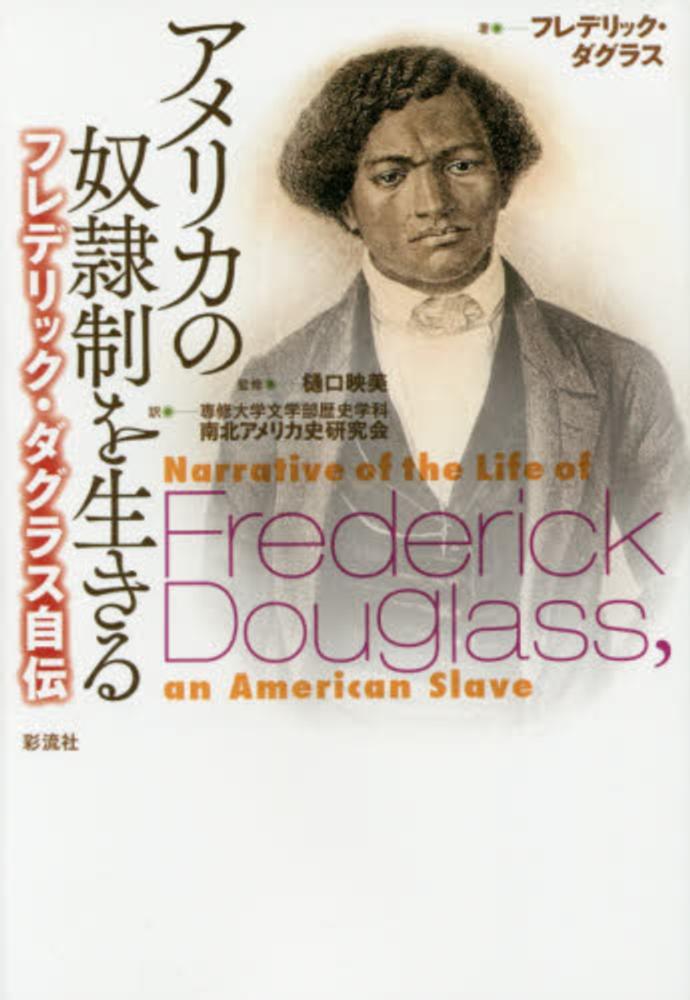 著 フレデリック・ダグラス

アメリカの奴隷制を生きる

フレデリック・ダグラス自伝

監修 樋口映美

訳 専修大学文学部歴史学科 南北アメリカ史研究会

Narrative of the Life of Frederick Douglass, an American Slave

彩流社